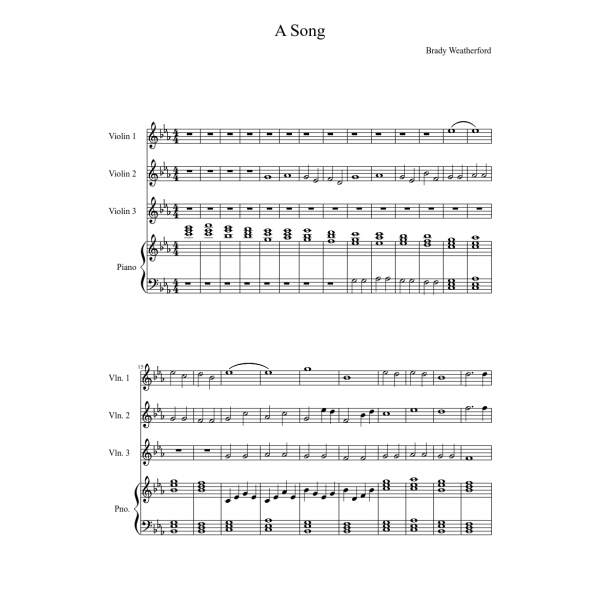 A Song

Brady Weatherford

Violin 1

Violin 2

Violin 3

Piano

15

Vln. 1

Vln. 2

Vln. 3

Pno.